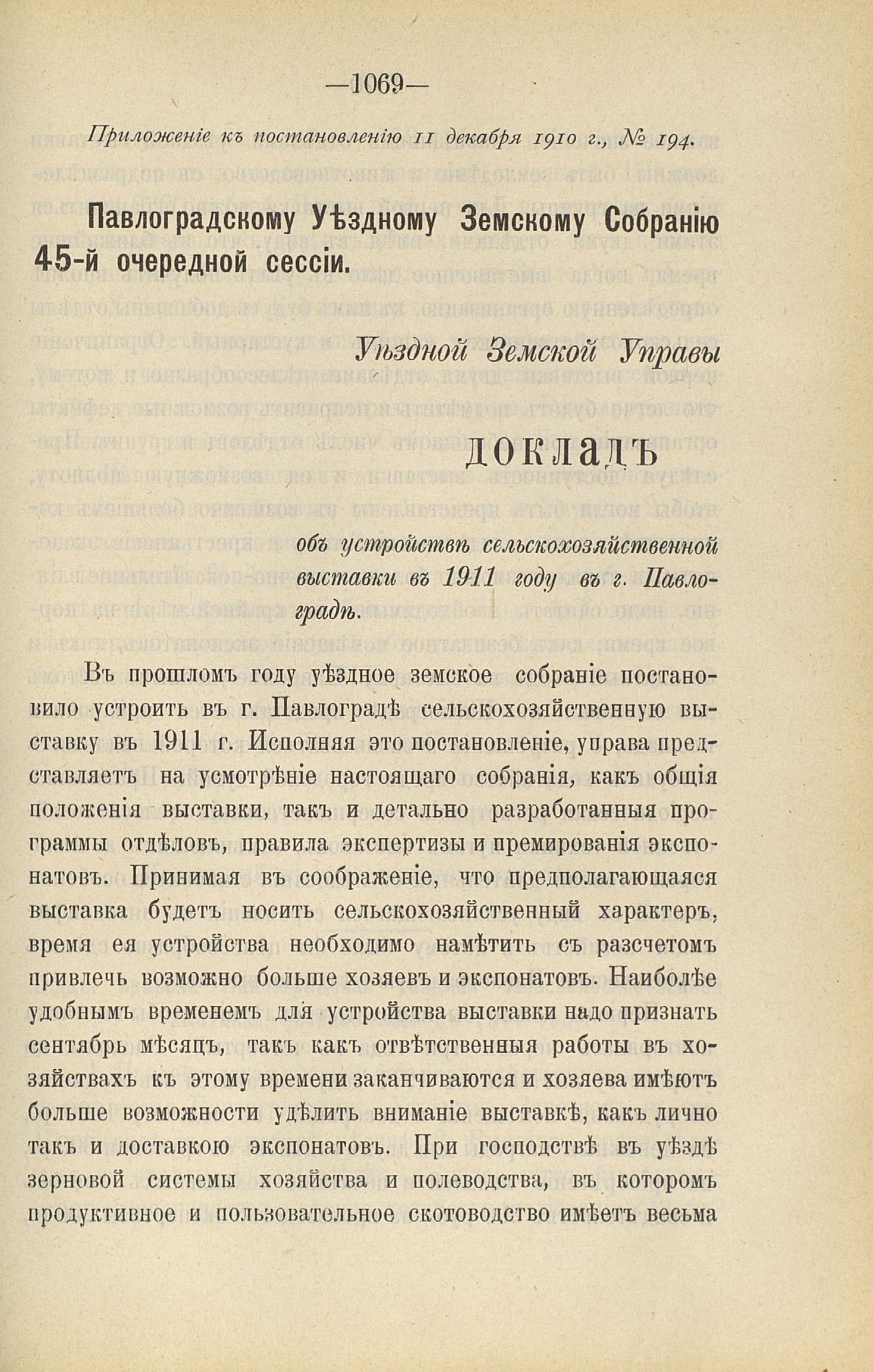 —1069—

Приложеніе къ постановленію 11 декабря 1910 г., № 194.

Павлоградскому Уѣздному Земскому Собранію 45-й очередной сессіи.

Уѣздной Земской Управы

ДОКЛАДЪ

объ устройствѣ сельскохозяйственной выставки въ 1911 году въ г. Павлоградѣ.

Въ прошломъ году уѣздное земское собраніе постановило устроить въ г. Павлоградѣ сельскохозяйственную выставку въ 1911 г. Исполняя это постановленіе, управа представляетъ на усмотрѣніе настоящаго собранія, какъ общія положенія выставки, такъ и детально разработанныя программы отдѣловъ, правила экспертизы и премированія экспонатовъ. Принимая въ соображеніе, что предполагающаяся выставка будетъ носить сельскохозяйственный характеръ, время ея устройства необходимо намѣтить съ разсчетомъ привлечь возможно больше хозяевъ и экспонатовъ. Наиболѣе удобнымъ временемъ для устройства выставки надо признать сентябрь мѣсяцъ, такъ какъ отвѣтственныя работы въ хозяйствахъ къ этому времени заканчиваются и хозяева имѣютъ больше возможности удѣлить вниманіе выставкѣ, какъ лично такъ и доставкою экспонатовъ. При господствѣ въ уѣздѣ зерновой системы хозяйства и полеводства, въ которомъ продуктивное и пользовательное скотоводство имѣетъ весьма